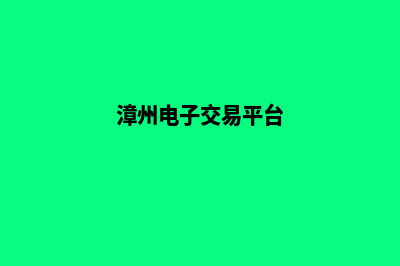 漳州电子交易平台